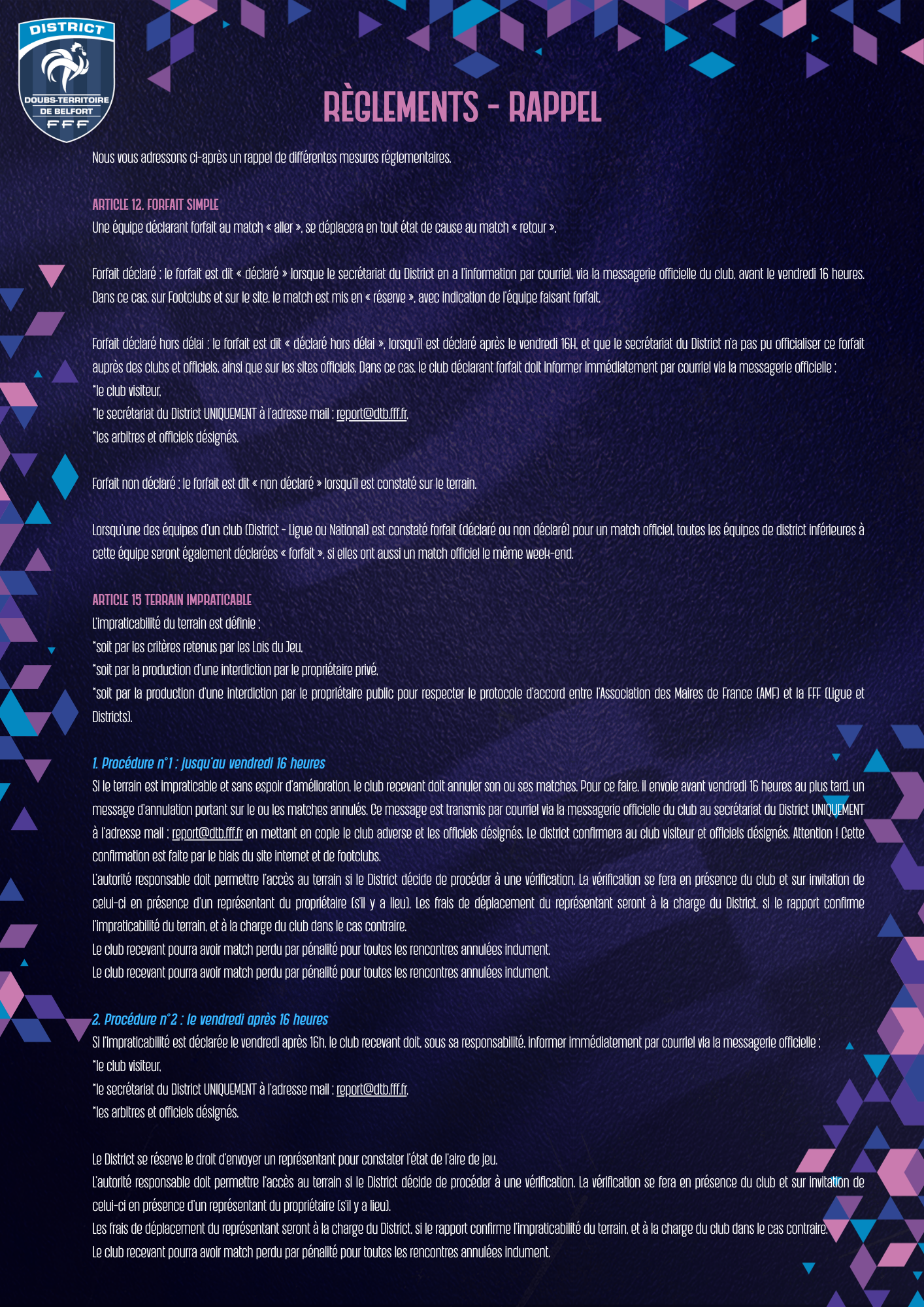 DISTRICT
DOUBS-TERRITOIRE DE BELFORT
FFF

RÈGLEMENTS - RAPPEL

Nous vous adressons ci-après un rappel de différentes mesures réglementaires.

ARTICLE 12. FORFAIT SIMPLE
Une équipe déclarant forfait au match « aller », se déplacera en tout état de cause au match « retour ».

Forfait déclaré : le forfait est dit « déclaré » lorsque le secrétariat du District en a l'information par courriel, via la messagerie officielle du club, avant le vendredi 16 heures. Dans ce cas, sur Footclubs et sur le site, le match est mis en « réserve », avec indication de l'équipe faisant forfait.

Forfait déclaré hors délai : le forfait est dit « déclaré hors délai », lorsqu'il est déclaré après le vendredi 16H, et que le secrétariat du District n'a pas pu officialiser ce forfait auprès des clubs et officiels, ainsi que sur les sites officiels. Dans ce cas, le club déclarant forfait doit informer immédiatement par courriel via la messagerie officielle :
*le club visiteur,
*le secrétariat du District UNIQUEMENT à l'adresse mail : report@dtb.fff.fr,
*les arbitres et officiels désignés.

Forfait non déclaré : le forfait est dit « non déclaré » lorsqu'il est constaté sur le terrain.

Lorsqu'une des équipes d'un club (District - Ligue ou National) est constaté forfait (déclaré ou non déclaré) pour un match officiel, toutes les équipes de district inférieures à cette équipe seront également déclarées « forfait », si elles ont aussi un match officiel le même week-end.

ARTICLE 15 TERRAIN IMPRATICABLE
L'impraticabilité du terrain est définie :
*soit par les critères retenus par les Lois du Jeu,
*soit par la production d'une interdiction par le propriétaire privé,
*soit par la production d'une interdiction par le propriétaire public pour respecter le protocole d'accord entre l'Association des Maires de France (AMF) et la FFF (Ligue et Districts).

1. Procédure n°1 : jusqu'au vendredi 16 heures
Si le terrain est impraticable et sans espoir d'amélioration, le club recevant doit annuler son ou ses matches. Pour ce faire, il envoie avant vendredi 16 heures au plus tard, un message d'annulation portant sur le ou les matches annulés. Ce message est transmis par courriel via la messagerie officielle du club au secrétariat du District UNIQUEMENT à l'adresse mail : report@dtb.fff.fr en mettant en copie le club adverse et les officiels désignés. Le district confirmera au club visiteur et officiels désignés. Attention ! Cette confirmation est faite par le biais du site internet et de footclubs.
L'autorité responsable doit permettre l'accès au terrain si le District décide de procéder à une vérification. La vérification se fera en présence du club et sur invitation de celui-ci en présence d'un représentant du propriétaire (s'il y a lieu). Les frais de déplacement du représentant seront à la charge du District, si le rapport confirme l'impraticabilité du terrain, et à la charge du club dans le cas contraire.
Le club recevant pourra avoir match perdu par pénalité pour toutes les rencontres annulées indument.
Le club recevant pourra avoir match perdu par pénalité pour toutes les rencontres annulées indument.

2. Procédure n°2 : le vendredi après 16 heures
Si l'impraticabilité est déclarée le vendredi après 16h, le club recevant doit, sous sa responsabilité, informer immédiatement par courriel via la messagerie officielle :
*le club visiteur,
*le secrétariat du District UNIQUEMENT à l'adresse mail : report@dtb.fff.fr,
*les arbitres et officiels désignés.

Le District se réserve le droit d'envoyer un représentant pour constater l'état de l'aire de jeu.
L'autorité responsable doit permettre l'accès au terrain si le District décide de procéder à une vérification. La vérification se fera en présence du club et sur invitation de celui-ci en présence d'un représentant du propriétaire (s'il y a lieu).
Les frais de déplacement du représentant seront à la charge du District, si le rapport confirme l'impraticabilité du terrain, et à la charge du club dans le cas contraire.
Le club recevant pourra avoir match perdu par pénalité pour toutes les rencontres annulées indument.